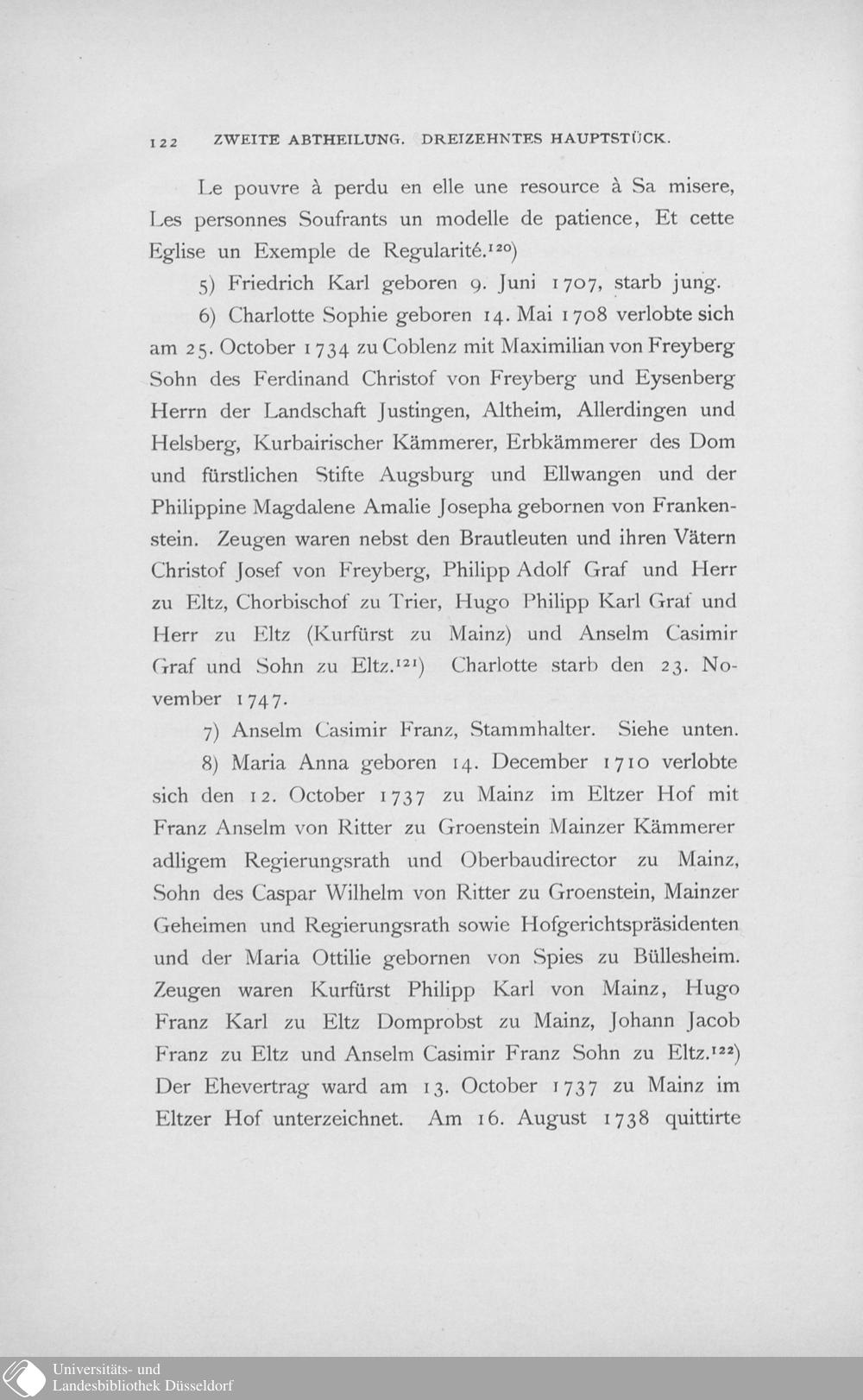 122 ZWEITE ABTHEILUNG. DREIZEHNTES HAUPTSTÜCK.

Le pouvre à perdu en elle une resource à Sa misere, Les personnes Soufrants un modelle de patience, Et cette Eglise un Exemple de Regularité.$^{120}$)

5) Friedrich Karl geboren 9. Juni 1707, starb jung.

6) Charlotte Sophie geboren 14. Mai 1708 verlobte sich am 25. October 1734 zu Coblenz mit Maximilian von Freyberg Sohn des Ferdinand Christof von Freyberg und Eysenberg Herrn der Landschaft Justingen, Altheim, Allerdingen und Helsberg, Kurbairischer Kämmerer, Erbkämmerer des Dom und fürstlichen Stifte Augsburg und Ellwangen und der Philippine Magdalene Amalie Josepha gebornen von Frankenstein. Zeugen waren nebst den Brautleuten und ihren Vätern Christof Josef von Freyberg, Philipp Adolf Graf und Herr zu Eltz, Chorbischof zu Trier, Hugo Philipp Karl Graf und Herr zu Eltz (Kurfürst zu Mainz) und Anselm Casimir Graf und Sohn zu Eltz.$^{121}$) Charlotte starb den 23. November 1747.

7) Anselm Casimir Franz, Stammhalter. Siehe unten.

8) Maria Anna geboren 14. December 1710 verlobte sich den 12. October 1737 zu Mainz im Eltzer Hof mit Franz Anselm von Ritter zu Groenstein Mainzer Kämmerer adligem Regierungsrath und Oberbaudirector zu Mainz, Sohn des Caspar Wilhelm von Ritter zu Groenstein, Mainzer Geheimen und Regierungsrath sowie Hofgerichtspräsidenten und der Maria Ottilie gebornen von Spies zu Büllesheim. Zeugen waren Kurfürst Philipp Karl von Mainz, Hugo Franz Karl zu Eltz Domprobst zu Mainz, Johann Jacob Franz zu Eltz und Anselm Casimir Franz Sohn zu Eltz.$^{122}$) Der Ehevertrag ward am 13. October 1737 zu Mainz im Eltzer Hof unterzeichnet. Am 16. August 1738 quittirte

Universitäts- und
Landesbibliothek Düsseldorf